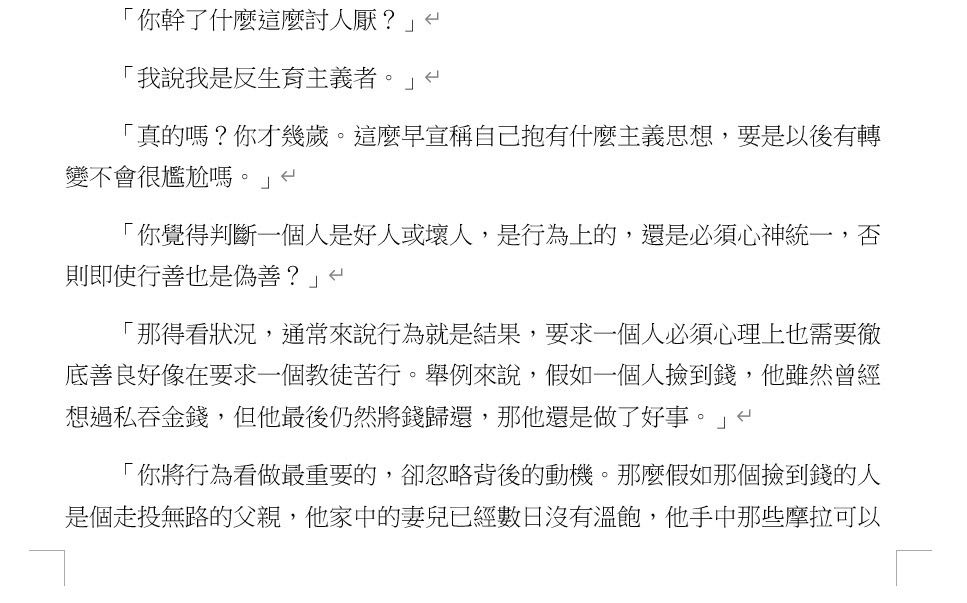 「你幹了什麼這麼討人厭？」

「我說我是反生育主義者。」

「真的嗎？你才幾歲。這麼早宣稱自己抱有什麼主義思想，要是以後有轉變不會很尷尬嗎。」

「你覺得判斷一個人是好人或壞人，是行為上的，還是必須心神統一，否則即使行善也是偽善？」

「那得看狀況，通常來說行為就是結果，要求一個人必須心理上也需要徹底善良好像在要求一個教徒苦行。舉例來說，假如一個人撿到錢，他雖然曾經想過私吞金錢，但他最後仍然將錢歸還，那他還是做了好事。」

「你將行為看做最重要的，卻忽略背後的動機。那麼假如那個撿到錢的人是個走投無路的父親，他家中的妻兒已經數日沒有溫飽，他手中那些摩拉可以